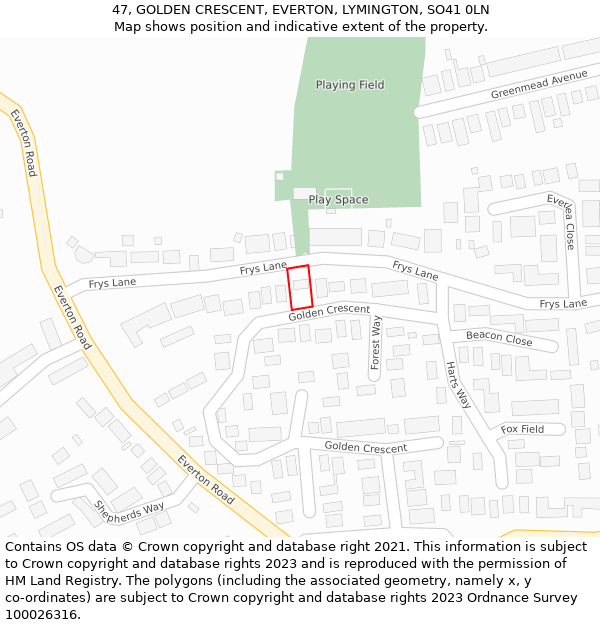 47, GOLDEN CRESCENT, EVERTON, LYMINGTON, SO41 0LN
Map shows position and indicative extent of the property.

Playing Field
Greenmead Avenue
Everton Road
Play Space
Everlea Close
Frys Lane
Frys Lane
Frys Lane
Frys Lane
Everton Road
Golden Crescent
Forest Way
Beacon Close
Harts Way
Fox Field
Golden Crescent
Everton Road
Shepherds Way

Contains OS data © Crown copyright and database right 2021. This information is subject to Crown copyright and database rights 2023 and is reproduced with the permission of HM Land Registry. The polygons (including the associated geometry, namely x, y co-ordinates) are subject to Crown copyright and database rights 2023 Ordnance Survey 100026316.